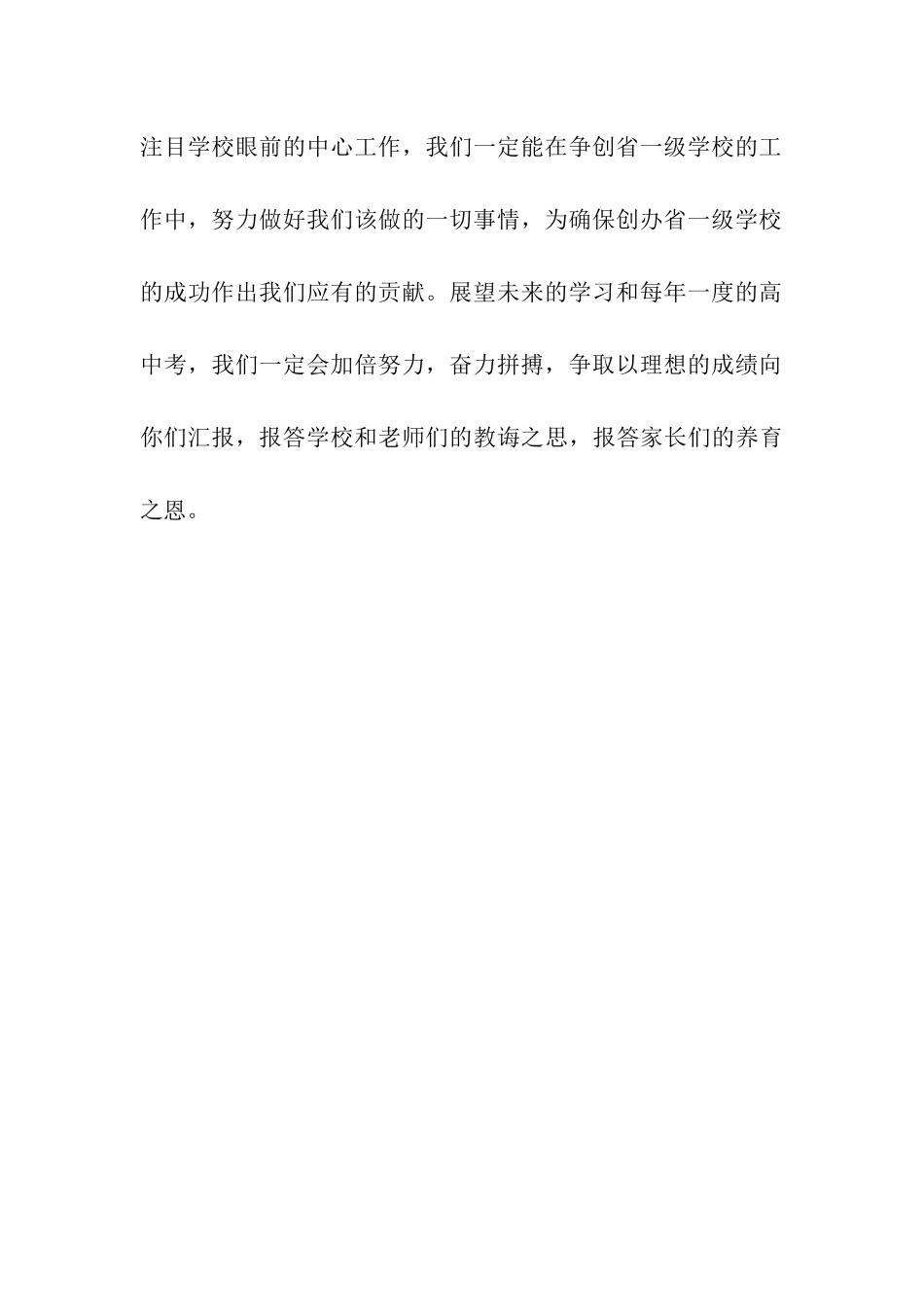 注目学校眼前的中心工作，我们一定能在争创省一级学校的工作中，努力做好我们该做的一切事情，为确保创办省一级学校的成功作出我们应有的贡献。展望未来的学习和每年一度的高中考，我们一定会加倍努力，奋力拼搏，争取以理想的成绩向你们汇报，报答学校和老师们的教诲之思，报答家长们的养育之恩。